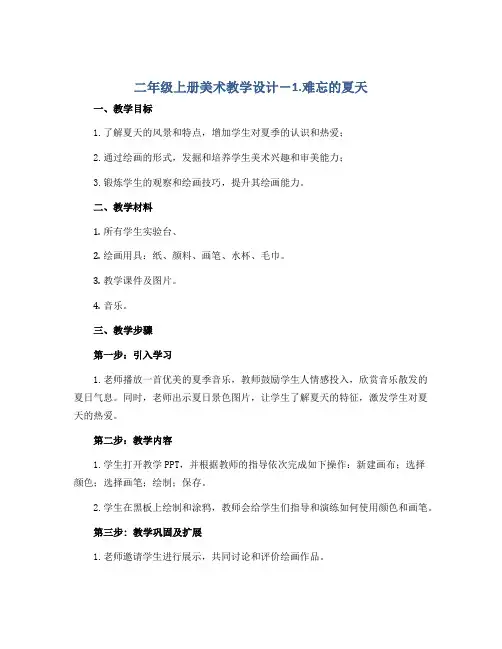 二年级上册美术教学设计－1.难忘的夏天

一、教学目标

1. 了解夏天的风景和特点，增加学生对夏季的认识和热爱；

2. 通过绘画的形式，发掘和培养学生美术兴趣和审美能力；

3. 锻炼学生的观察和绘画技巧，提升其绘画能力。

二、教学材料

1. 所有学生实验台、

2. 绘画用具：纸、颜料、画笔、水杯、毛巾。

3. 教学课件及图片。

4. 音乐。

三、教学步骤

第一步：引入学习

1. 老师播放一首优美的夏季音乐，教师鼓励学生人情感投入，欣赏音乐散发的夏日气息。同时，老师出示夏日景色图片，让学生了解夏天的特征，激发学生对夏天的热爱。

第二步：教学内容

1. 学生打开教学 PPT，并根据教师的指导依次完成如下操作：新建画布；选择颜色；选择画笔；绘制；保存。

2. 学生在黑板上绘制和涂鸦，教师会给学生们指导和演练如何使用颜色和画笔。

第三步：教学巩固及扩展

1. 老师邀请学生进行展示，共同讨论和评价绘画作品。